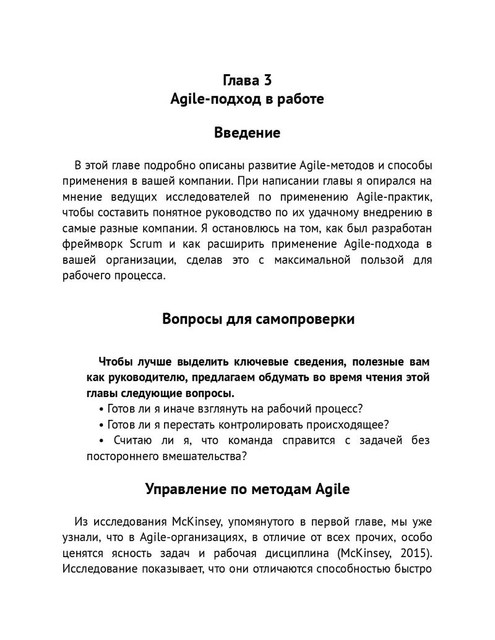 Глава 3
Agile-подход в работе

Введение

В этой главе подробно описаны развитие Agile-методов и способы применения в вашей компании. При написании главы я опирался на мнение ведущих исследователей по применению Agile-практик, чтобы составить понятное руководство по их удачному внедрению в самые разные компании. Я остановлюсь на том, как был разработан фреймворк Scrum и как расширить применение Agile-подхода в вашей организации, сделав это с максимальной пользой для рабочего процесса.

Вопросы для самопроверки

Чтобы лучше выделить ключевые сведения, полезные вам как руководителю, предлагаем обдумать во время чтения этой главы следующие вопросы.

• Готов ли я иначе взглянуть на рабочий процесс?
• Готов ли я перестать контролировать происходящее?
• Считаю ли я, что команда справится с задачей без постороннего вмешательства?

Управление по методам Agile

Из исследования McKinsey, упомянутого в первой главе, мы уже узнали, что в Agile-организациях, в отличие от всех прочих, особо ценятся ясность задач и рабочая дисциплина (McKinsey, 2015). Исследование показывает, что они отличаются способностью быстро